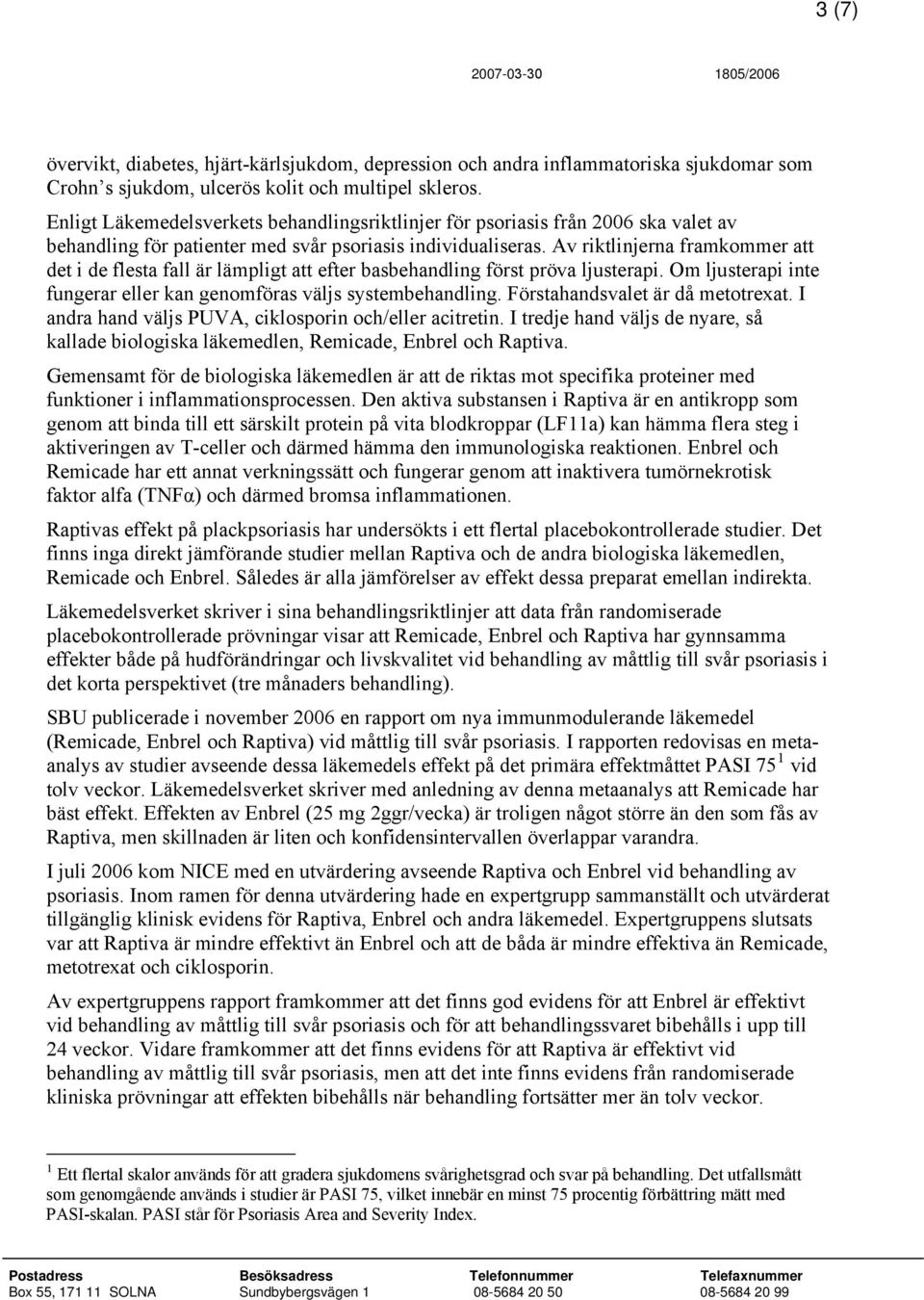 3 (7)

2007-03-30 1805/2006

övervikt, diabetes, hjärt-kärlsjukdom, depression och andra inflammatoriska sjukdomar som Crohn s sjukdom, ulcerös kolit och multipel skleros.

Enligt Läkemedelsverkets behandlingsriktlinjer för psoriasis från 2006 ska valet av behandling för patienter med svår psoriasis individualiseras. Av riktlinjerna framkommer att det i de flesta fall är lämpligt att efter basbehandling först pröva ljusterapi. Om ljusterapi inte fungerar eller kan genomföras väljs systembehandling. Förstahandsvalet är då metotrexat. I andra hand väljs PUVA, ciklosporin och/eller acitretin. I tredje hand väljs de nyare, så kallade biologiska läkemedlen, Remicade, Enbrel och Raptiva.

Gemensamt för de biologiska läkemedlen är att de riktas mot specifika proteiner med funktioner i inflammationsprocessen. Den aktiva substansen i Raptiva är en antikropp som genom att binda till ett särskilt protein på vita blodkroppar (LF11a) kan hämma flera steg i aktiveringen av T-celler och därmed hämma den immunologiska reaktionen. Enbrel och Remicade har ett annat verkningssätt och fungerar genom att inaktivera tumörnekrotisk faktor alfa (TNFα) och därmed bromsa inflammationen.

Raptivas effekt på plackpsoriasis har undersökts i ett flertal placebokontrollerade studier. Det finns inga direkt jämförande studier mellan Raptiva och de andra biologiska läkemedlen, Remicade och Enbrel. Således är alla jämförelser av effekt dessa preparat emellan indirekta.

Läkemedelsverket skriver i sina behandlingsriktlinjer att data från randomiserade placebokontrollerade prövningar visar att Remicade, Enbrel och Raptiva har gynnsamma effekter både på hudförändringar och livskvalitet vid behandling av måttlig till svår psoriasis i det korta perspektivet (tre månaders behandling).

SBU publicerade i november 2006 en rapport om nya immunmodulerande läkemedel (Remicade, Enbrel och Raptiva) vid måttlig till svår psoriasis. I rapporten redovisas en metaanalys av studier avseende dessa läkemedels effekt på det primära effektmåttet PASI 75 $^1$ vid tolv veckor. Läkemedelsverket skriver med anledning av denna metaanalys att Remicade har bäst effekt. Effekten av Enbrel (25 mg 2ggr/vecka) är troligen något större än den som fås av Raptiva, men skillnaden är liten och konfidensintervallen överlappar varandra.

I juli 2006 kom NICE med en utvärdering avseende Raptiva och Enbrel vid behandling av psoriasis. Inom ramen för denna utvärdering hade en expertgrupp sammanställt och utvärderat tillgänglig klinisk evidens för Raptiva, Enbrel och andra läkemedel. Expertgruppens slutsats var att Raptiva är mindre effektivt än Enbrel och att de båda är mindre effektiva än Remicade, metotrexat och ciklosporin.

Av expertgruppens rapport framkommer att det finns god evidens för att Enbrel är effektivt vid behandling av måttlig till svår psoriasis och för att behandlingssvaret bibehålls i upp till 24 veckor. Vidare framkommer att det finns evidens för att Raptiva är effektivt vid behandling av måttlig till svår psoriasis, men att det inte finns evidens från randomiserade kliniska prövningar att effekten bibehålls när behandling fortsätter mer än tolv veckor.

$^1$ Ett flertal skalor används för att gradera sjukdomens svårighetsgrad och svar på behandling. Det utfallsmått som genomgående används i studier är PASI 75, vilket innebär en minst 75 procentig förbättring mätt med PASI-skalan. PASI står för Psoriasis Area and Severity Index.

| Postadress | Besöksadress | Telefonnummer | Telefaxnummer |
|---|---|---|---|
| Box 55, 171 11 SOLNA | Sundbybergsvägen 1 | 08-5684 20 50 | 08-5684 20 99 |